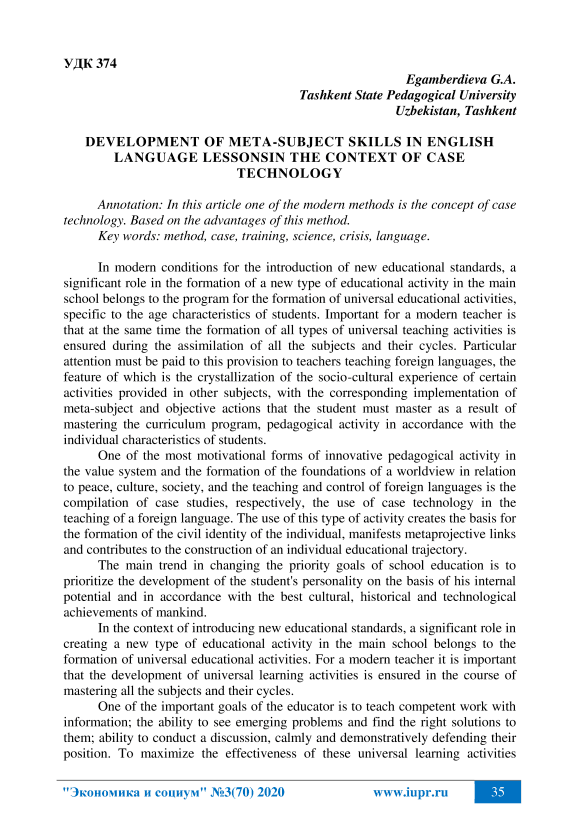 УДК 374

Egamberdieva G.A.
Tashkent State Pedagogical University
Uzbekistan, Tashkent

DEVELOPMENT OF META-SUBJECT SKILLS IN ENGLISH LANGUAGE LESSONSIN THE CONTEXT OF CASE TECHNOLOGY

Annotation: In this article one of the modern methods is the concept of case technology. Based on the advantages of this method.
Key words: method, case, training, science, crisis, language.

In modern conditions for the introduction of new educational standards, a significant role in the formation of a new type of educational activity in the main school belongs to the program for the formation of universal educational activities, specific to the age characteristics of students. Important for a modern teacher is that at the same time the formation of all types of universal teaching activities is ensured during the assimilation of all the subjects and their cycles. Particular attention must be paid to this provision to teachers teaching foreign languages, the feature of which is the crystallization of the socio-cultural experience of certain activities provided in other subjects, with the corresponding implementation of meta-subject and objective actions that the student must master as a result of mastering the curriculum program, pedagogical activity in accordance with the individual characteristics of students.

One of the most motivational forms of innovative pedagogical activity in the value system and the formation of the foundations of a worldview in relation to peace, culture, society, and the teaching and control of foreign languages is the compilation of case studies, respectively, the use of case technology in the teaching of a foreign language. The use of this type of activity creates the basis for the formation of the civil identity of the individual, manifests metaprojective links and contributes to the construction of an individual educational trajectory.

The main trend in changing the priority goals of school education is to prioritize the development of the student's personality on the basis of his internal potential and in accordance with the best cultural, historical and technological achievements of mankind.

In the context of introducing new educational standards, a significant role in creating a new type of educational activity in the main school belongs to the formation of universal educational activities. For a modern teacher it is important that the development of universal learning activities is ensured in the course of mastering all the subjects and their cycles.

One of the important goals of the educator is to teach competent work with information; the ability to see emerging problems and find the right solutions to them; ability to conduct a discussion, calmly and demonstratively defending their position. To maximize the effectiveness of these universal learning activities

"Экономика и социум" №3(70) 2020 www.iupr.ru 35